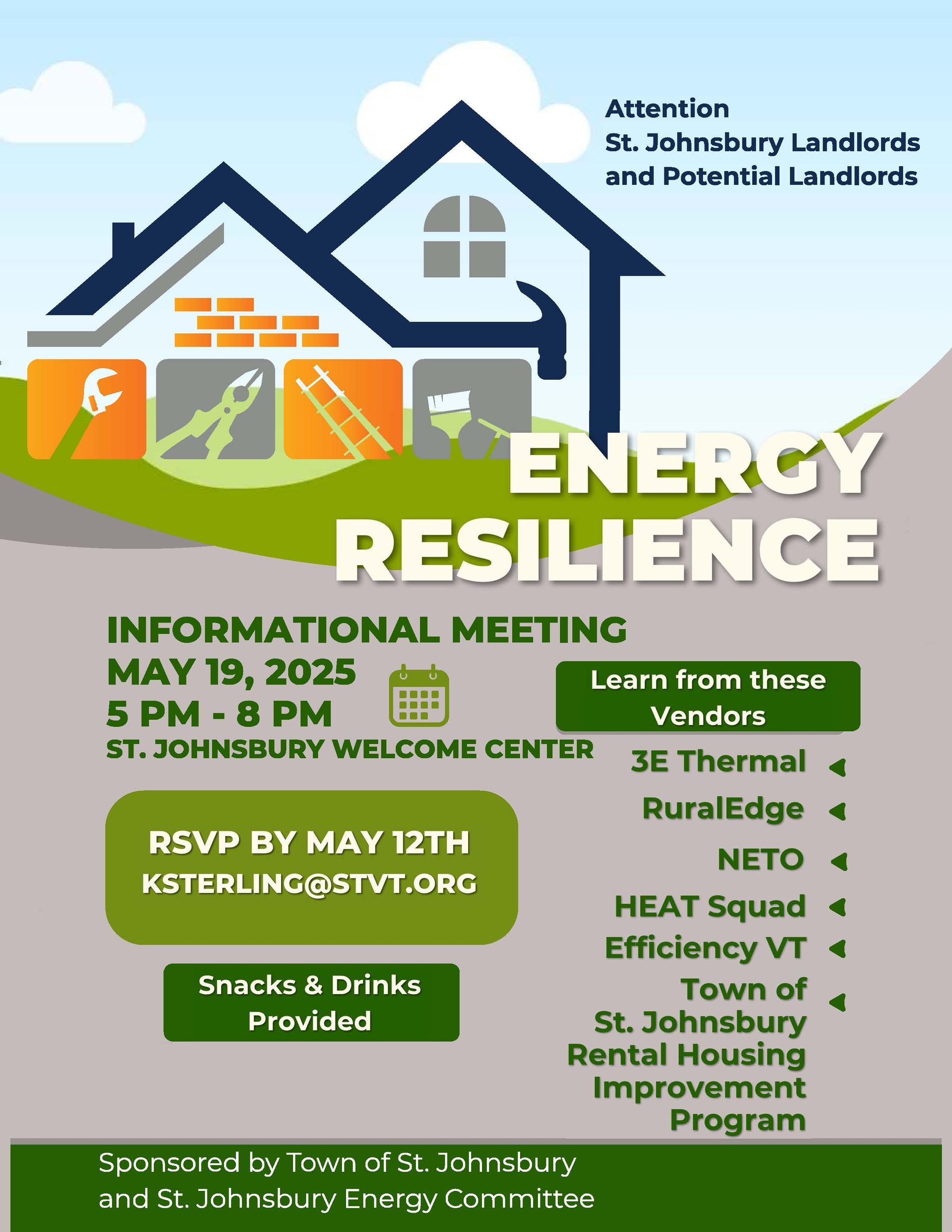 Attention
St. Johnsbury Landlords
and Potential Landlords

ENERGY
RESILIENCE

INFORMATIONAL MEETING
MAY 19, 2025
5 PM - 8 PM
ST. JOHNSBURY WELCOME CENTER

RSVP BY MAY 12TH
KSTERLING@STVT.ORG

Snacks & Drinks Provided

Learn from these Vendors

3E Thermal
RuralEdge
NETO
HEAT Squad
Efficiency VT
Town of St. Johnsbury Rental Housing Improvement Program

Sponsored by Town of St. Johnsbury
and St. Johnsbury Energy Committee